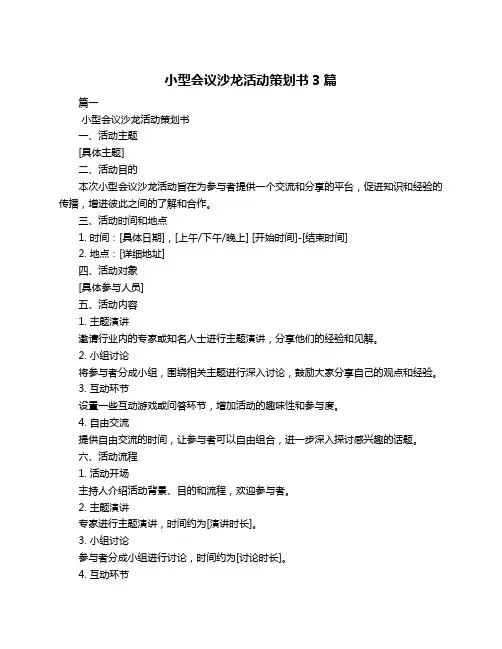 小型会议沙龙活动策划书 3 篇

篇一

小型会议沙龙活动策划书

一、活动主题

[具体主题]

二、活动目的

本次小型会议沙龙活动旨在为参与者提供一个交流和分享的平台，促进知识和经验的传播，增进彼此之间的了解和合作。

三、活动时间和地点

1. 时间：[具体日期]，[上午/下午/晚上] [开始时间]-[结束时间]

2. 地点：[详细地址]

四、活动对象

[具体参与人员]

五、活动内容

1. 主题演讲

邀请行业内的专家或知名人士进行主题演讲，分享他们的经验和见解。

2. 小组讨论

将参与者分成小组，围绕相关主题进行深入讨论，鼓励大家分享自己的观点和经验。

3. 互动环节

设置一些互动游戏或问答环节，增加活动的趣味性和参与度。

4. 自由交流

提供自由交流的时间，让参与者可以自由组合，进一步深入探讨感兴趣的话题。

六、活动流程

1. 活动开场

主持人介绍活动背景、目的和流程，欢迎参与者。

2. 主题演讲

专家进行主题演讲，时间约为[演讲时长]。

3. 小组讨论

参与者分成小组进行讨论，时间约为[讨论时长]。

4. 互动环节